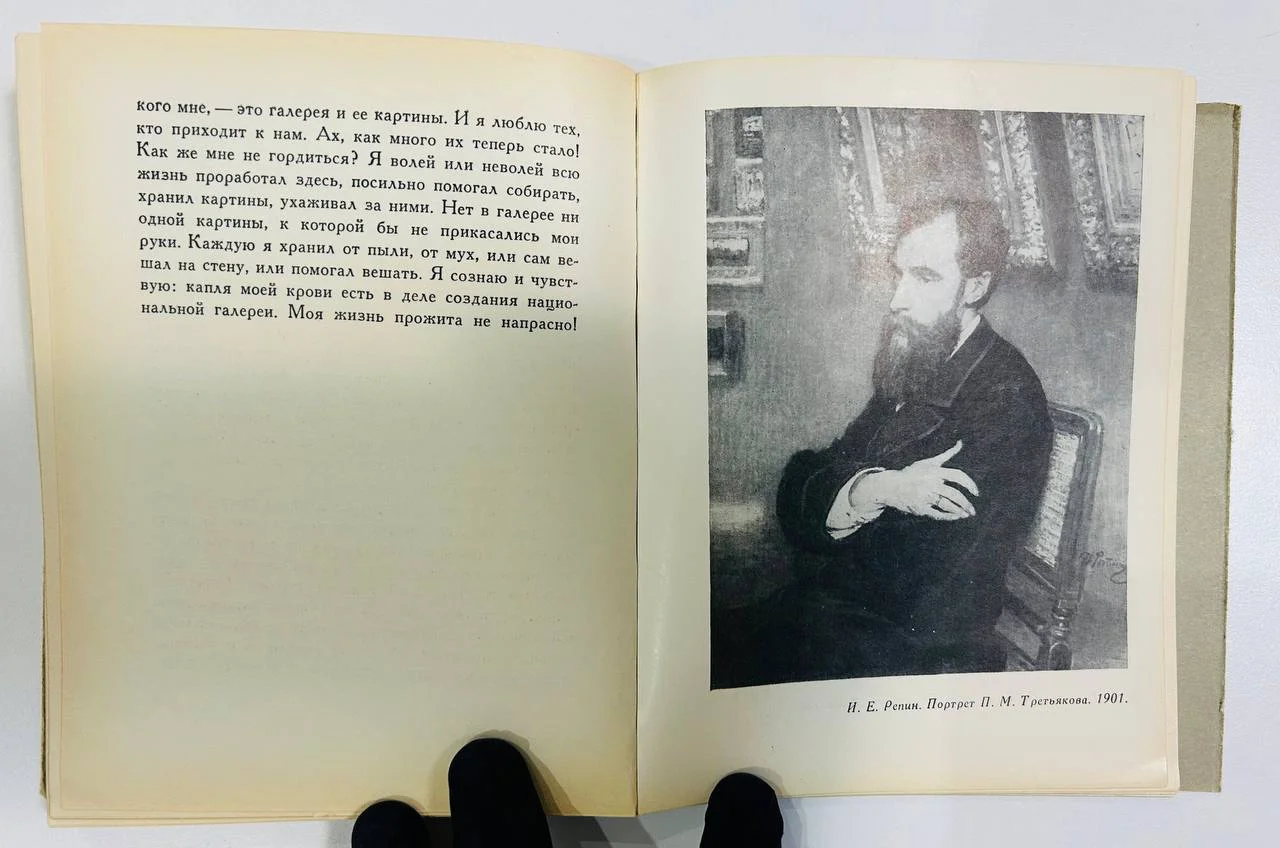 кого мне, — это галерея и ее картины. И я люблю тех, кто приходит к нам. Ах, как много их теперь стало! Как же мне не гордиться? Я волей или неволей всю жизнь проработал здесь, посильно помогал собирать, хранил картины, ухаживал за ними. Нет в галерее ни одной картины, к которой бы не прикасались мои руки. Каждую я хранил от пыли, от мух, или сам вешал на стену, или помогал вешать. Я сознаю и чувствую: капля моей крови есть в деле создания национальной галереи. Моя жизнь прожита не напрасно!

И. Е. Репин. Портрет П. М. Третьякова. 1901.